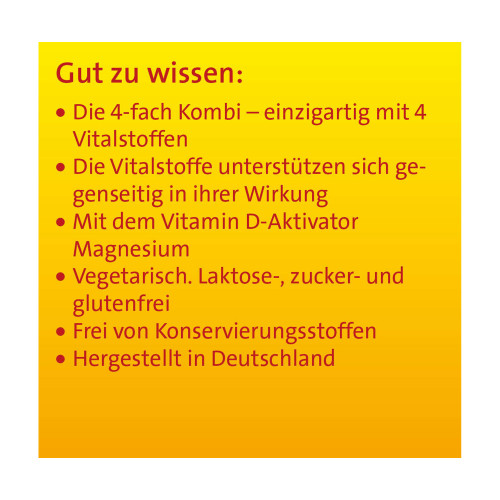 Gut zu wissen:

• Die 4-fach Kombi – einzigartig mit 4 Vitalstoffen
• Die Vitalstoffe unterstützen sich gegenseitig in ihrer Wirkung
• Mit dem Vitamin D-Aktivator Magnesium
• Vegetarisch. Laktose-, zucker- und glutenfrei
• Frei von Konservierungsstoffen
• Hergestellt in Deutschland